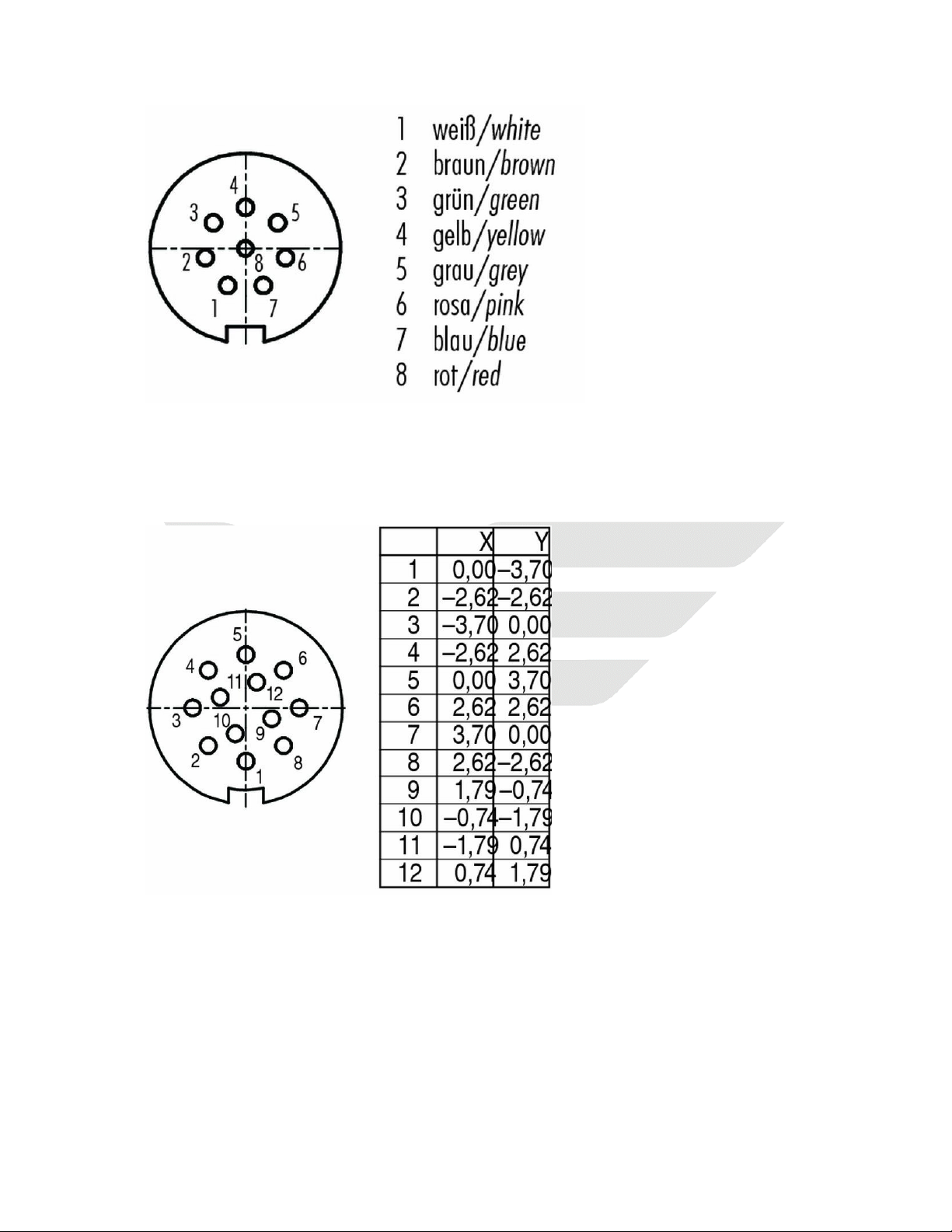 4
3
5
2
8
6
1
7

1 weiß/white
2 braun/brown
3 grün/green
4 gelb/yellow
5 grau/grey
6 rosa/pink
7 blau/blue
8 rot/red

5
4
6
11
12
3
10
9
7
2
8
1

| | X | Y |
|---|---|---|
| 1 | 0,00 | –3,70 |
| 2 | –2,62 | –2,62 |
| 3 | –3,70 | 0,00 |
| 4 | –2,62 | 2,62 |
| 5 | 0,00 | 3,70 |
| 6 | 2,62 | 2,62 |
| 7 | 3,70 | 0,00 |
| 8 | 2,62 | –2,62 |
| 9 | 1,79 | –0,74 |
| 10 | –0,74 | –1,79 |
| 11 | –1,79 | 0,74 |
| 12 | 0,74 | 1,79 |